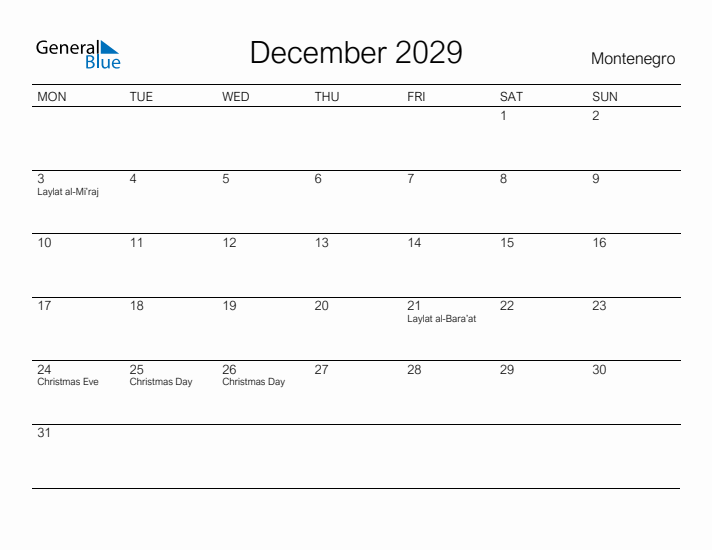 General Blue

December 2029

Montenegro

| MON | TUE | WED | THU | FRI | SAT | SUN |
|---|---|---|---|---|---|---|
| | | | | | 1 | 2 |
| 3 Laylat al-Mi'raj | 4 | 5 | 6 | 7 | 8 | 9 |
| 10 | 11 | 12 | 13 | 14 | 15 | 16 |
| 17 | 18 | 19 | 20 | 21 Laylat al-Bara'at | 22 | 23 |
| 24 Christmas Eve | 25 Christmas Day | 26 Christmas Day | 27 | 28 | 29 | 30 |
| 31 | | | | | | |